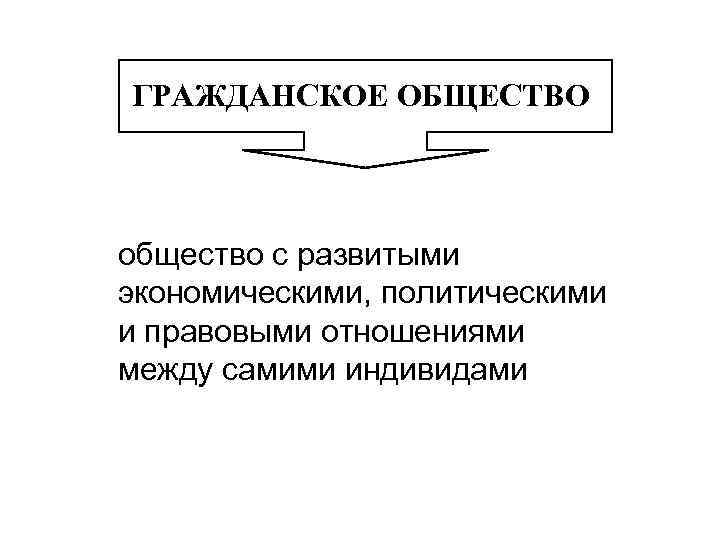 ГРАЖДАНСКОЕ ОБЩЕСТВО

общество с развитыми экономическими, политическими и правовыми отношениями между самими индивидами